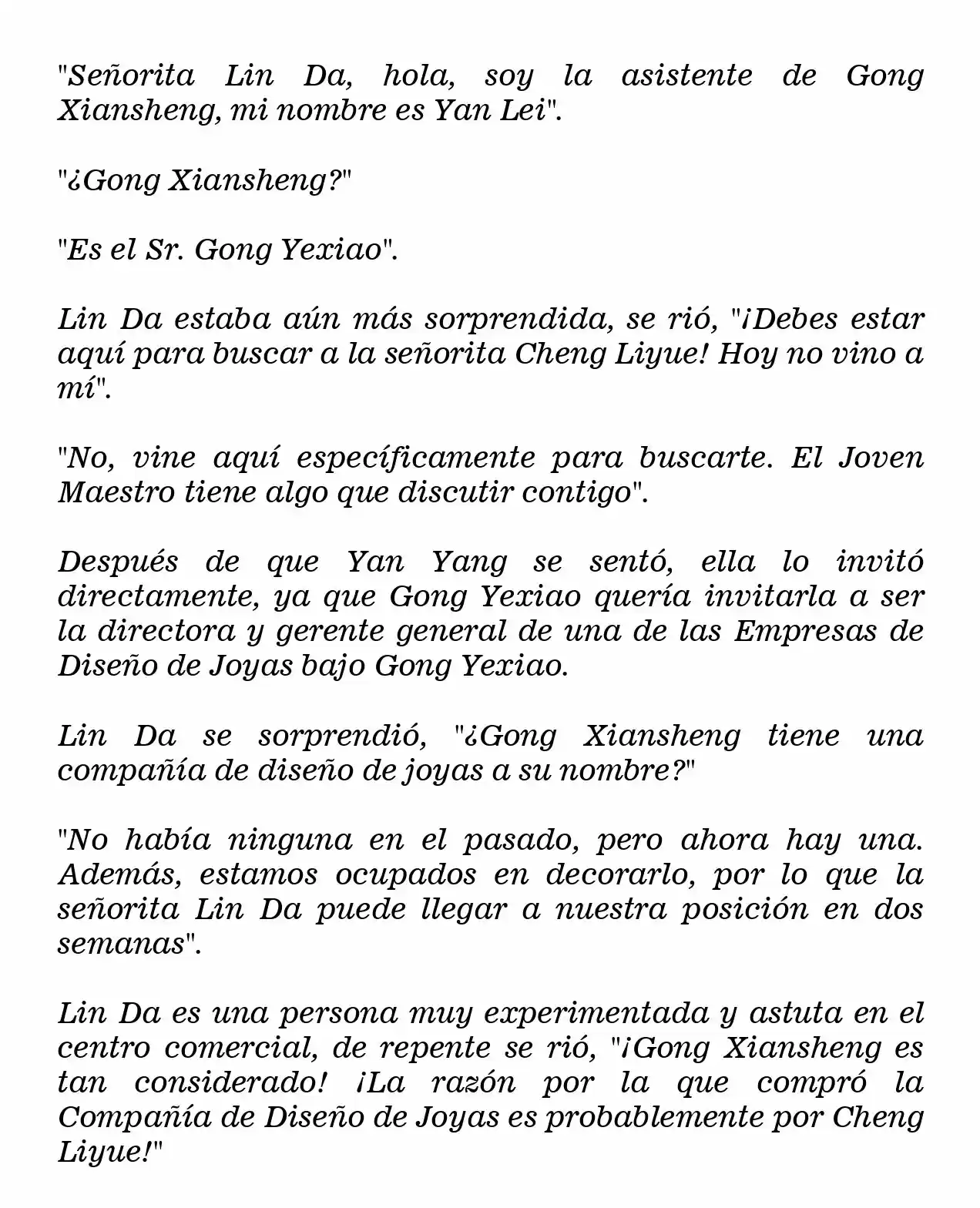 "Señorita Lin Da, hola, soy la asistente de Gong Xiansheng, mi nombre es Yan Lei".

"¿Gong Xiansheng?"

"Es el Sr. Gong Yexiao".

Lin Da estaba aún más sorprendida, se rió, "¡Debes estar aquí para buscar a la señorita Cheng Liyue! Hoy no vino a mí".

"No, vine aquí específicamente para buscarte. El Joven Maestro tiene algo que discutir contigo".

Después de que Yan Yang se sentó, ella lo invitó directamente, ya que Gong Yexiao quería invitarla a ser la directora y gerente general de una de las Empresas de Diseño de Joyas bajo Gong Yexiao.

Lin Da se sorprendió, "¿Gong Xiansheng tiene una compañía de diseño de joyas a su nombre?"

"No había ninguna en el pasado, pero ahora hay una. Además, estamos ocupados en decorarlo, por lo que la señorita Lin Da puede llegar a nuestra posición en dos semanas".

Lin Da es una persona muy experimentada y astuta en el centro comercial, de repente se rió, "¡Gong Xiansheng es tan considerado! ¡La razón por la que compró la Compañía de Diseño de Joyas es probablemente por Cheng Liyue!"